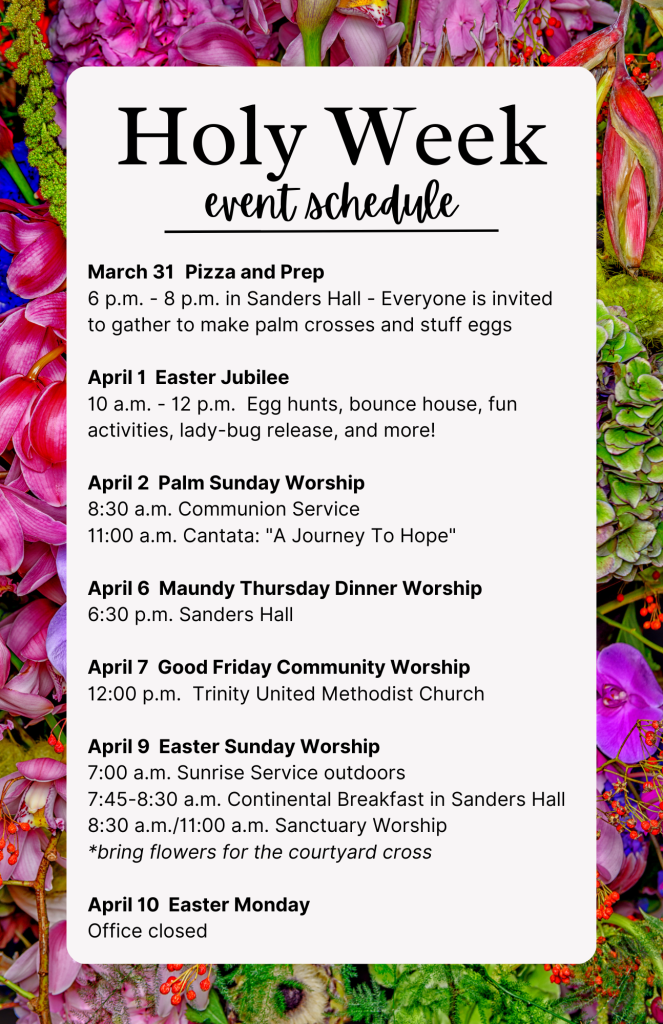 Holy Week
event schedule

March 31  Pizza and Prep
6 p.m. - 8 p.m. in Sanders Hall - Everyone is invited to gather to make palm crosses and stuff eggs

April 1  Easter Jubilee
10 a.m. - 12 p.m.  Egg hunts, bounce house, fun activities, lady-bug release, and more!

April 2  Palm Sunday Worship
8:30 a.m. Communion Service
11:00 a.m. Cantata: "A Journey To Hope"

April 6  Maundy Thursday Dinner Worship
6:30 p.m. Sanders Hall

April 7  Good Friday Community Worship
12:00 p.m.  Trinity United Methodist Church

April 9  Easter Sunday Worship
7:00 a.m. Sunrise Service outdoors
7:45-8:30 a.m. Continental Breakfast in Sanders Hall
8:30 a.m./11:00 a.m. Sanctuary Worship
*bring flowers for the courtyard cross

April 10  Easter Monday
Office closed